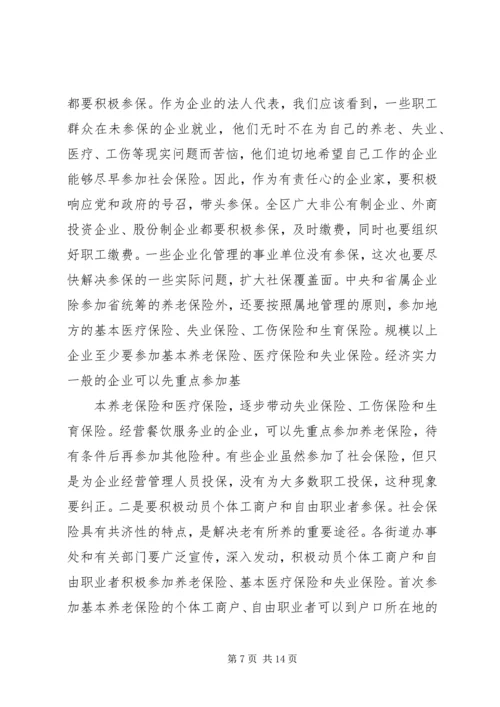 都要积极参保。作为企业的法人代表，我们应该看到，一些职工群众在未参保的企业就业，他们无时不在为自己的养老、失业、医疗、工伤等现实问题而苦恼，他们迫切地希望自己工作的企业能够尽早参加社会保险。因此，作为有责任心的企业家，要积极响应党和政府的号召，带头参保。全区广大非公有制企业、外商投资企业、股份制企业都要积极参保，及时缴费，同时也要组织好职工缴费。一些企业化管理的事业单位没有参保，这次也要尽快解决参保的一些实际问题，扩大社保覆盖面。中央和省属企业除参加省统筹的养老保险外，还要按照属地管理的原则，参加地方的基本医疗保险、失业保险、工伤保险和生育保险。规模以上企业至少要参加基本养老保险、医疗保险和失业保险。经济实力一般的企业可以先重点参加基

本养老保险和医疗保险，逐步带动失业保险、工伤保险和生育保险。经营餐饮服务业的企业，可以先重点参加养老保险，待有条件后再参加其他险种。有些企业虽然参加了社会保险，但只是为企业经营管理人员投保，没有为大多数职工投保，这种现象要纠正。二是要积极动员个体工商户和自由职业者参保。社会保险具有共济性的特点，是解决老有所养的重要途径。各街道办事处和有关部门要广泛宣传，深入发动，积极动员个体工商户和自由职业者积极参加养老保险、基本医疗保险和失业保险。首次参加基本养老保险的个体工商户、自由职业者可以到户口所在地的

第 7 页 共 14 页